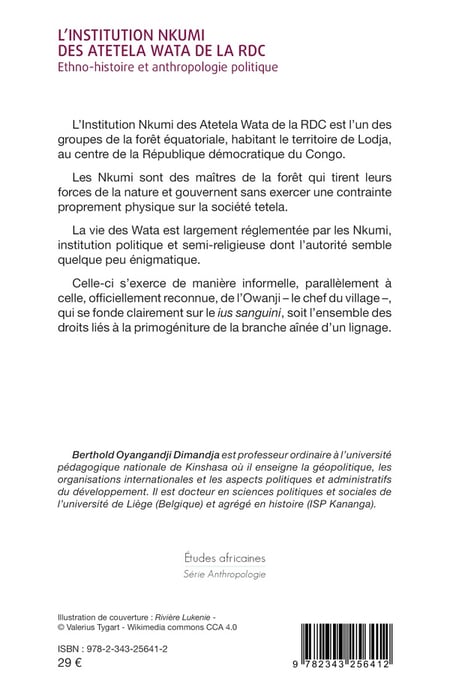 L'INSTITUTION NKUMI DES ATETELA WATA DE LA RDC
Ethno-histoire et anthropologie politique

L'Institution Nkumi des Atetela Wata de la RDC est l'un des groupes de la forêt équatoriale, habitant le territoire de Lodja, au centre de la République démocratique du Congo.

Les Nkumi sont des maîtres de la forêt qui tirent leurs forces de la nature et gouvernent sans exercer une contrainte proprement physique sur la société tetela.

La vie des Wata est largement réglementée par les Nkumi, institution politique et semi-religieuse dont l'autorité semble quelque peu énigmatique.

Celle-ci s'exerce de manière informelle, parallèlement à celle, officiellement reconnue, de l'Owanji – le chef du village –, qui se fonde clairement sur le ius sanguini, soit l'ensemble des droits liés à la primogéniture de la branche aînée d'un lignage.

Berthold Oyangandji Dimandja est professeur ordinaire à l'université pédagogique nationale de Kinshasa où il enseigne la géopolitique, les organisations internationales et les aspects politiques et administratifs du développement. Il est docteur en sciences politiques et sociales de l'université de Liège (Belgique) et agrégé en histoire (ISP Kananga).

Études africaines
Série Anthropologie

Illustration de couverture : Rivière Lukenie - © Valerius Tygart - Wikimedia commons CCA 4.0

ISBN : 978-2-343-25641-2
29 €

9 782343 256412